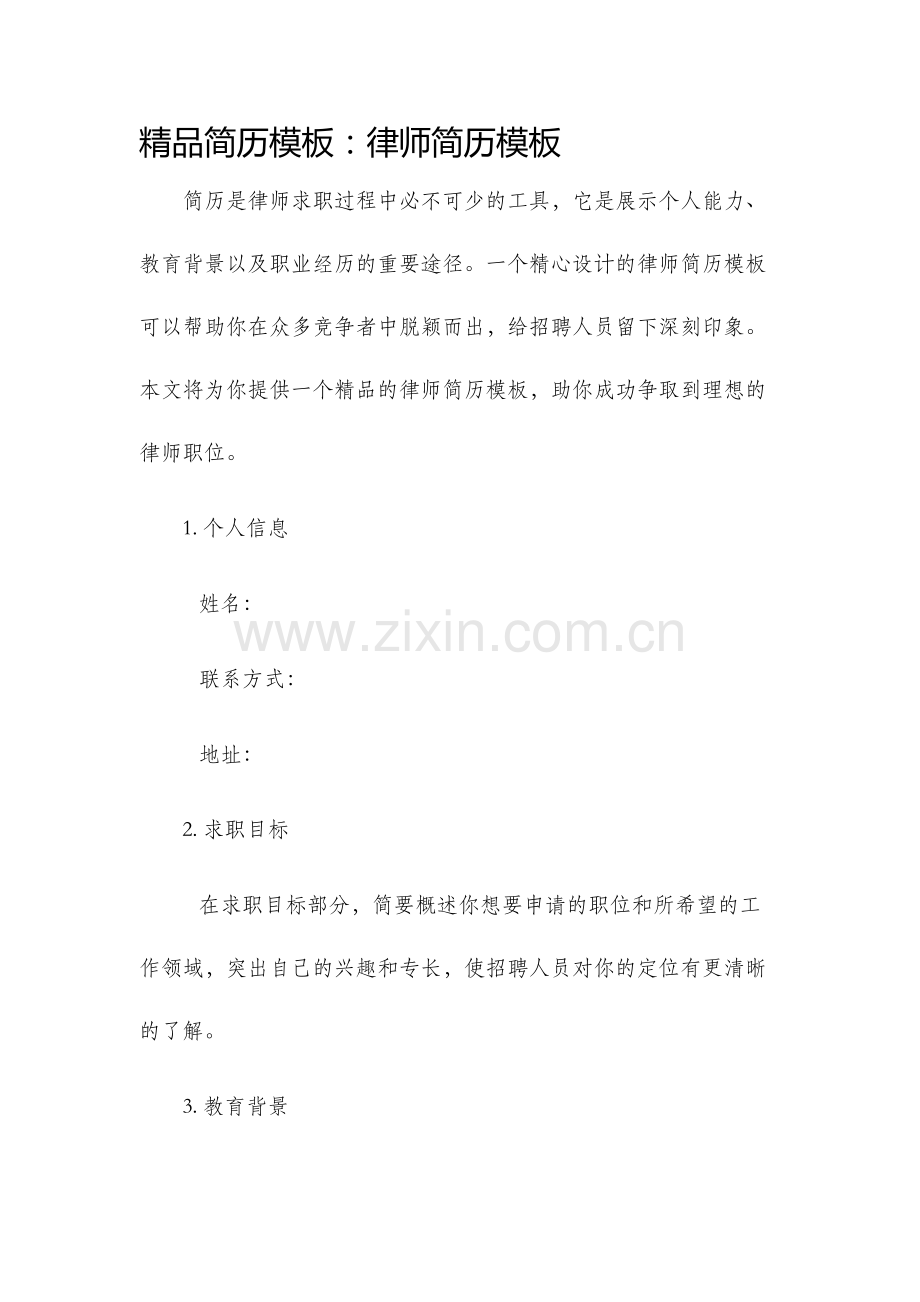 精品简历模板：律师简历模板

简历是律师求职过程中必不可少的工具，它是展示个人能力、教育背景以及职业经历的重要途径。一个精心设计的律师简历模板可以帮助你在众多竞争者中脱颖而出，给招聘人员留下深刻印象。本文将为你提供一个精品的律师简历模板，助你成功争取到理想的律师职位。

1. 个人信息

姓名：

www.zixin.com.cn

联系方式：

地址：

2. 求职目标

在求职目标部分，简要概述你想要申请的职位和所希望的工作领域，突出自己的兴趣和专长，使招聘人员对你的定位有更清晰的了解。

3. 教育背景